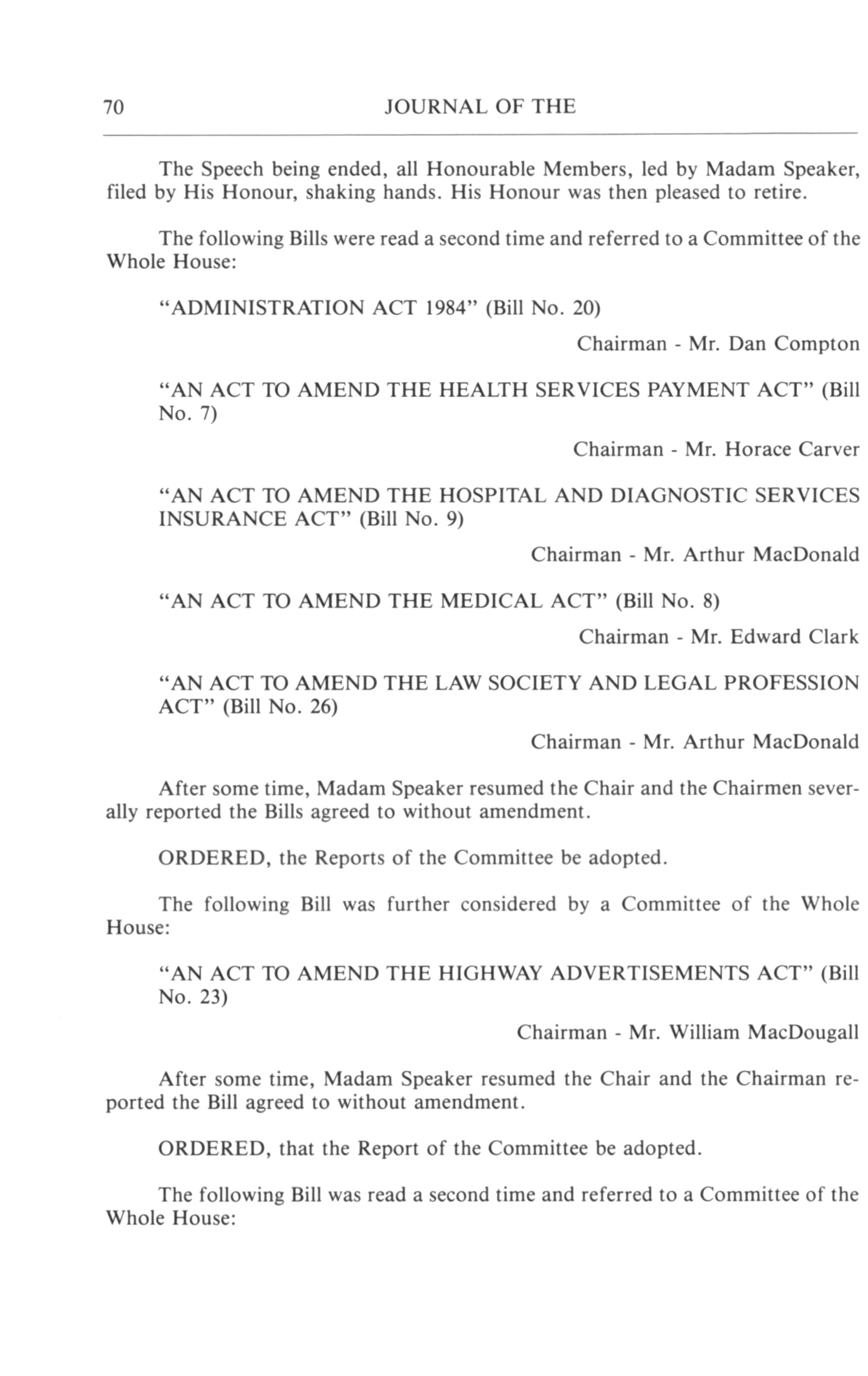 70 JOURNAL OF THE

The Speech being ended, all Honourable Members, led by Madam Speaker, filed by His Honour, shaking hands. His Honour was then pleased to retire.

The following Bills were read a second time and referred to a Committee of the Whole House:

"ADMINISTRATION ACT 1984" (Bill No. 20)

Chairman - Mr. Dan Compton

"AN ACT TO AMEND THE HEALTH SERVICES PAYMENT ACT" (Bill No. 7)

Chairman - Mr. Horace Carver

"AN ACT TO AMEND THE HOSPITAL AND DIAGNOSTIC SERVICES INSURANCE ACT" (Bill No. 9)

Chairman - Mr. Arthur MacDonald

"AN ACT TO AMEND THE MEDICAL ACT" (Bill No. 8)

Chairman - Mr. Edward Clark

"AN ACT TO AMEND THE LAW SOCIETY AND LEGAL PROFESSION ACT" (Bill No. 26)

Chairman - Mr. Arthur MacDonald

After some time, Madam Speaker resumed the Chair and the Chairmen severally reported the Bills agreed to without amendment.

ORDERED, the Reports of the Committee be adopted.

The following Bill was further considered by a Committee of the Whole House:

"AN ACT TO AMEND THE HIGHWAY ADVERTISEMENTS ACT" (Bill No. 23)

Chairman - Mr. William MacDougall

After some time, Madam Speaker resumed the Chair and the Chairman reported the Bill agreed to without amendment.

ORDERED, that the Report of the Committee be adopted.

The following Bill was read a second time and referred to a Committee of the Whole House: